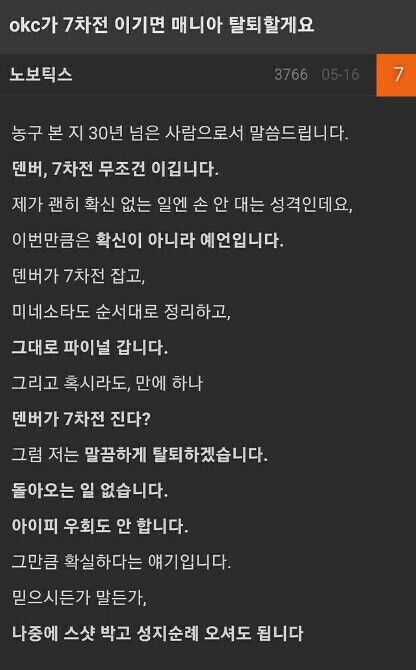 okc가 7차전 이기면 매니아 탈퇴할게요

노보틱스 3766 05-16 7

농구 본 지 30년 넘은 사람으로서 말씀드립니다.

덴버, 7차전 무조건 이깁니다.

제가 괜히 확신 없는 일엔 손 안 대는 성격인데요,

이번만큼은 확신이 아니라 예언입니다.

덴버가 7차전 잡고,

미네소타도 순서대로 정리하고,

그대로 파이널 갑니다.

그리고 혹시라도, 만에 하나

덴버가 7차전 진다?

그럼 저는 말끔하게 탈퇴하겠습니다.

돌아오는 일 없습니다.

아이피 우회도 안 합니다.

그만큼 확실하다는 얘기입니다.

믿으시든가 말든가,

나중에 스샷 박고 성지순례 오셔도 됩니다